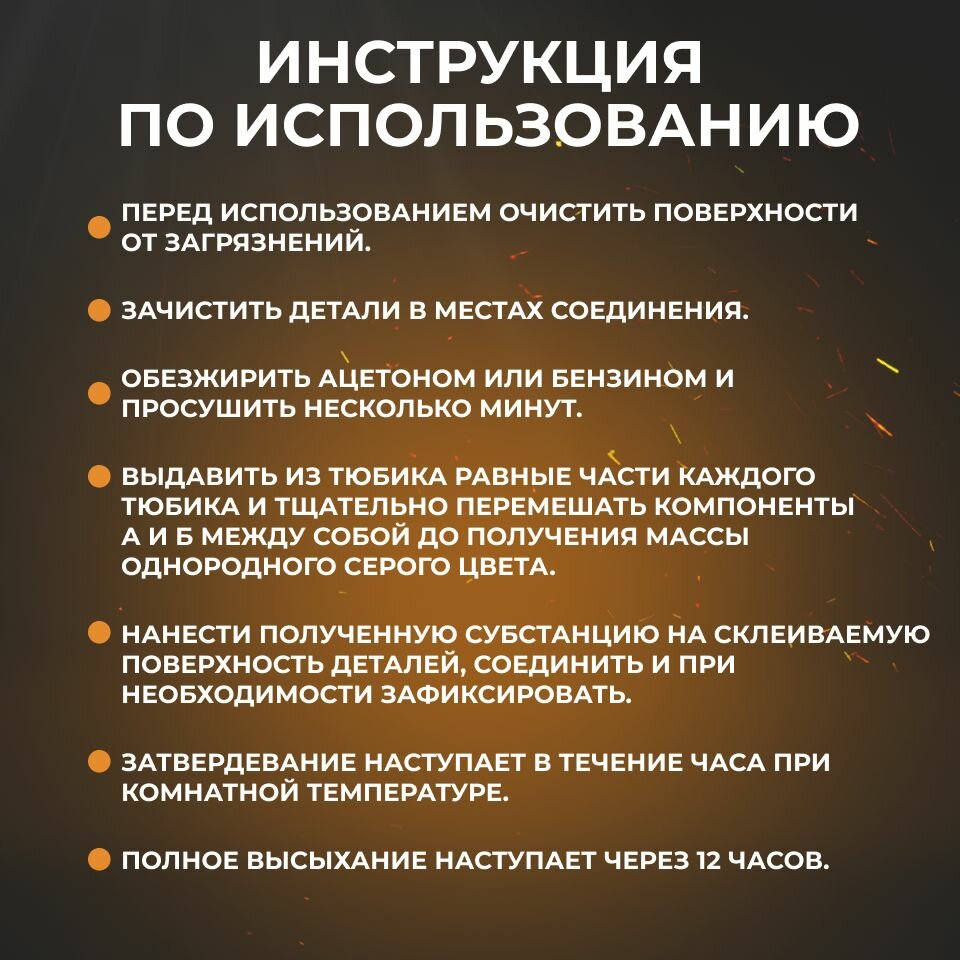 ИНСТРУКЦИЯ ПО ИСПОЛЬЗОВАНИЮ

ПЕРЕД ИСПОЛЬЗОВАНИЕМ ОЧИСТИТЬ ПОВЕРХНОСТИ ОТ ЗАГРЯЗНЕНИЙ.

ЗАЧИСТИТЬ ДЕТАЛИ В МЕСТАХ СОЕДИНЕНИЯ.

ОБЕЗЖИРИТЬ АЦЕТОНОМ ИЛИ БЕНЗИНОМ И ПРОСУШИТЬ НЕСКОЛЬКО МИНУТ.

ВЫДАВИТЬ ИЗ ТЮБИКА РАВНЫЕ ЧАСТИ КАЖДОГО ТЮБИКА И ТЩАТЕЛЬНО ПЕРЕМЕШАТЬ КОМПОНЕНТЫ А И Б МЕЖДУ СОБОЙ ДО ПОЛУЧЕНИЯ МАССЫ ОДНОРОДНОГО СЕРОГО ЦВЕТА.

НАНЕСТИ ПОЛУЧЕННУЮ СУБСТАНЦИЮ НА СКЛЕИВАЕМУЮ ПОВЕРХНОСТЬ ДЕТАЛЕЙ, СОЕДИНИТЬ И ПРИ НЕОБХОДИМОСТИ ЗАФИКСИРОВАТЬ.

ЗАТВЕРДЕВАНИЕ НАСТУПАЕТ В ТЕЧЕНИЕ ЧАСА ПРИ КОМНАТНОЙ ТЕМПЕРАТУРЕ.

ПОЛНОЕ ВЫСЫХАНИЕ НАСТУПАЕТ ЧЕРЕЗ 12 ЧАСОВ.